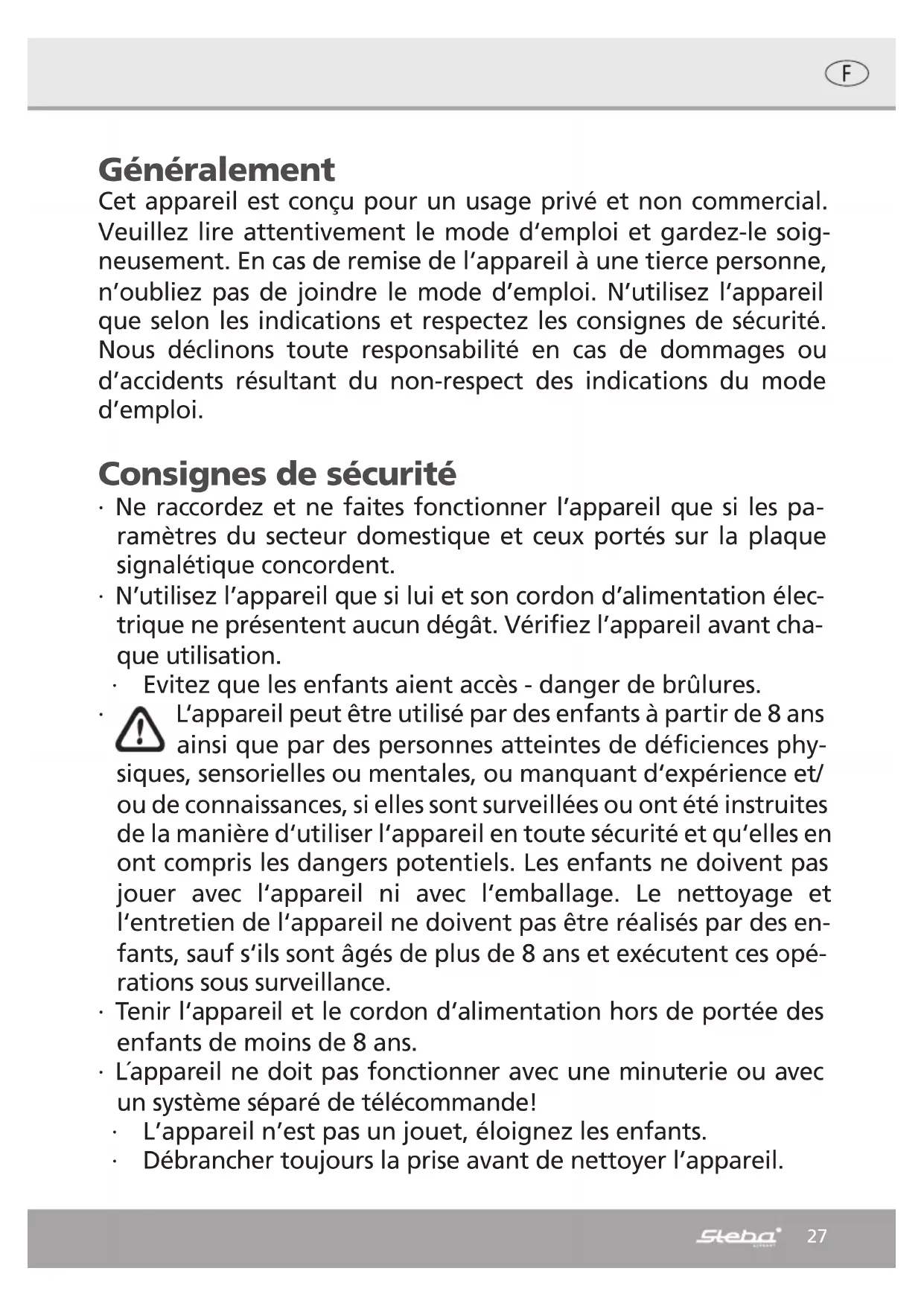 F

Généralement
Cet appareil est conçu pour un usage privé et non commercial. Veuillez lire attentivement le mode d'emploi et gardez-le soigneusement. En cas de remise de l'appareil à une tierce personne, n'oubliez pas de joindre le mode d'emploi. N'utilisez l'appareil que selon les indications et respectez les consignes de sécurité. Nous déclinons toute responsabilité en cas de dommages ou d'accidents résultant du non-respect des indications du mode d'emploi.

Consignes de sécurité
· Ne raccordez et ne faites fonctionner l'appareil que si les paramètres du secteur domestique et ceux portés sur la plaque signalétique concordent.
· N'utilisez l'appareil que si lui et son cordon d'alimentation électrique ne présentent aucun dégât. Vérifiez l'appareil avant chaque utilisation.
· Evitez que les enfants aient accès - danger de brûlures.
· L'appareil peut être utilisé par des enfants à partir de 8 ans ainsi que par des personnes atteintes de déficiences physiques, sensorielles ou mentales, ou manquant d'expérience et/ou de connaissances, si elles sont surveillées ou ont été instruites de la manière d'utiliser l'appareil en toute sécurité et qu'elles en ont compris les dangers potentiels. Les enfants ne doivent pas jouer avec l'appareil ni avec l'emballage. Le nettoyage et l'entretien de l'appareil ne doivent pas être réalisés par des enfants, sauf s'ils sont âgés de plus de 8 ans et exécutent ces opérations sous surveillance.
· Tenir l'appareil et le cordon d'alimentation hors de portée des enfants de moins de 8 ans.
· L'appareil ne doit pas fonctionner avec une minuterie ou avec un système séparé de télécommande!
· L'appareil n'est pas un jouet, éloignez les enfants.
· Débrancher toujours la prise avant de nettoyer l'appareil.

Steba 27